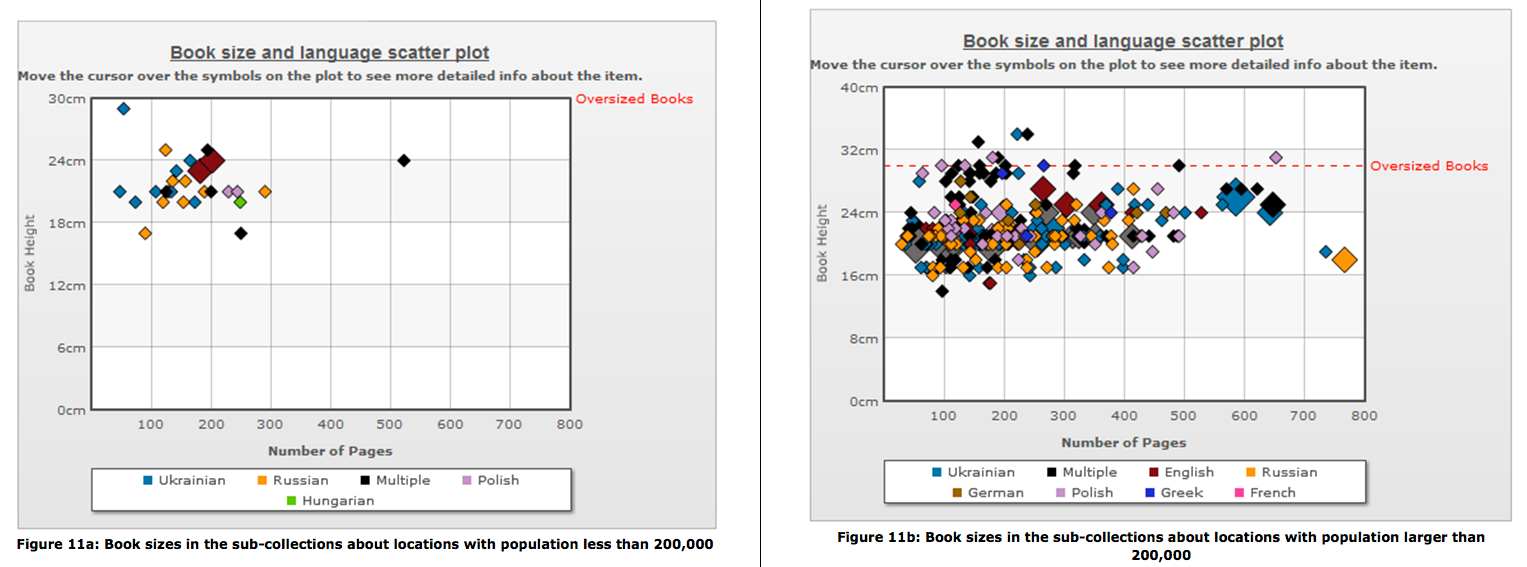 Book size and language scatter plot

Move the cursor over the symbols on the plot to see more detailed info about the item.

30cm
24cm
18cm
12cm
6cm
0cm

Oversized Books

Book Height

100 200 300 400 500 600 700 800

Number of Pages

Ukrainian Russian Multiple Polish Hungarian

Figure 11a: Book sizes in the sub-collections about locations with population less than 200,000

Book size and language scatter plot

Move the cursor over the symbols on the plot to see more detailed info about the item.

40cm
32cm
24cm
16cm
8cm
0cm

Oversized Books

Book Height

100 200 300 400 500 600 700 800

Number of Pages

Ukrainian Multiple English Russian German Polish Greek French

Figure 11b: Book sizes in the sub-collections about locations with population larger than 200,000